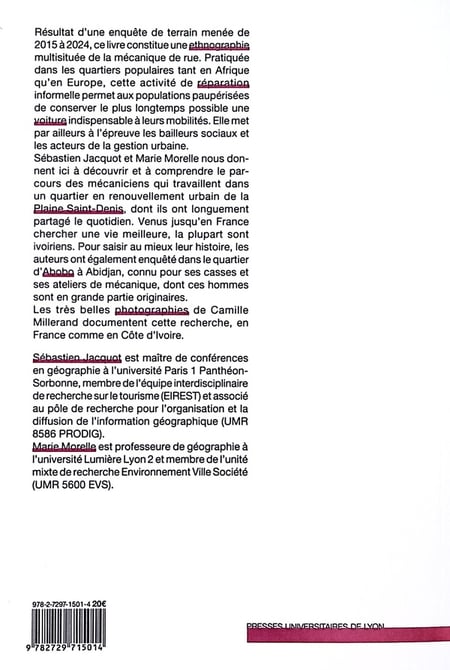 Résultat d'une enquête de terrain menée de 2015 à 2024, ce livre constitue une ethnographie multisituée de la mécanique de rue. Pratiquée dans les quartiers populaires tant en Afrique qu'en Europe, cette activité de réparation informelle permet aux populations paupérisées de conserver le plus longtemps possible une voiture indispensable à leurs mobilités. Elle met par ailleurs à l'épreuve les bailleurs sociaux et les acteurs de la gestion urbaine.
Sébastien Jacquot et Marie Morelle nous donnent ici à découvrir et à comprendre le parcours des mécaniciens qui travaillent dans un quartier en renouvellement urbain de la Plaine Saint-Denis, dont ils ont longuement partagé le quotidien. Venus jusqu'en France chercher une vie meilleure, la plupart sont ivoiriens. Pour saisir au mieux leur histoire, les auteurs ont également enquêté dans le quartier d'Abobo à Abidjan, connu pour ses casses et ses ateliers de mécanique, dont ces hommes sont en grande partie originaires.
Les très belles photographies de Camille Millerand documentent cette recherche, en France comme en Côte d'Ivoire.

Sébastien Jacquot est maître de conférences en géographie à l'université Paris 1 Panthéon-Sorbonne, membre de l'équipe interdisciplinaire de recherche sur le tourisme (EIREST) et associé au pôle de recherche pour l'organisation et la diffusion de l'information géographique (UMR 8586 PRODIG).
Marie Morelle est professeure de géographie à l'université Lumière Lyon 2 et membre de l'unité mixte de recherche Environnement Ville Société (UMR 5600 EVS).

978-2-7297-1501-4 20€
9 782729 715014

PRESSES UNIVERSITAIRES DE LYON